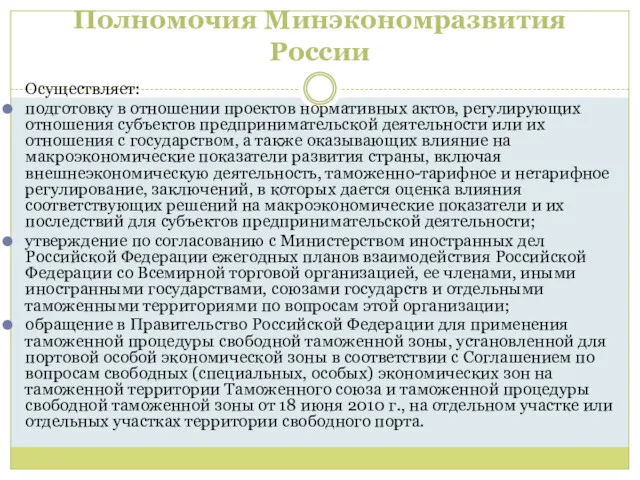 Полномочия Минэкономразвития России

Осуществляет:

подготовку в отношении проектов нормативных актов, регулирующих отношения субъектов предпринимательской деятельности или их отношения с государством, а также оказывающих влияние на макроэкономические показатели развития страны, включая внешнеэкономическую деятельность, таможенно-тарифное и нетарифное регулирование, заключений, в которых дается оценка влияния соответствующих решений на макроэкономические показатели и их последствий для субъектов предпринимательской деятельности;

утверждение по согласованию с Министерством иностранных дел Российской Федерации ежегодных планов взаимодействия Российской Федерации со Всемирной торговой организацией, ее членами, иными иностранными государствами, союзами государств и отдельными таможенными территориями по вопросам этой организации;

обращение в Правительство Российской Федерации для применения таможенной процедуры свободной таможенной зоны, установленной для портовой особой экономической зоны в соответствии с Соглашением по вопросам свободных (специальных, особых) экономических зон на таможенной территории Таможенного союза и таможенной процедуры свободной таможенной зоны от 18 июня 2010 г., на отдельном участке или отдельных участках территории свободного порта.